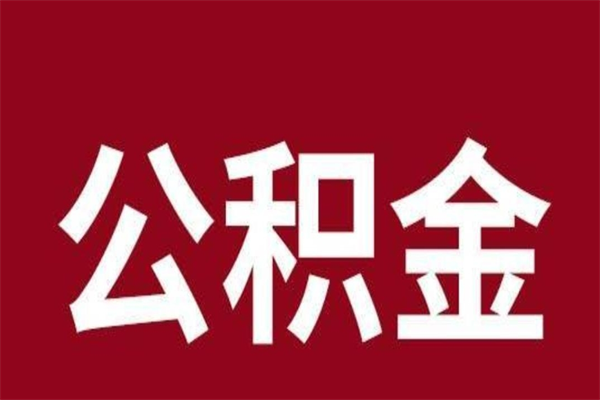 公积金